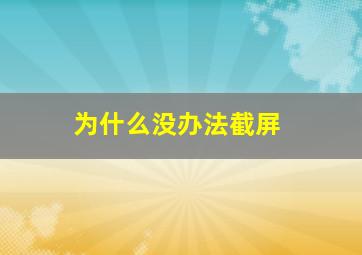 为什么没办法截屏